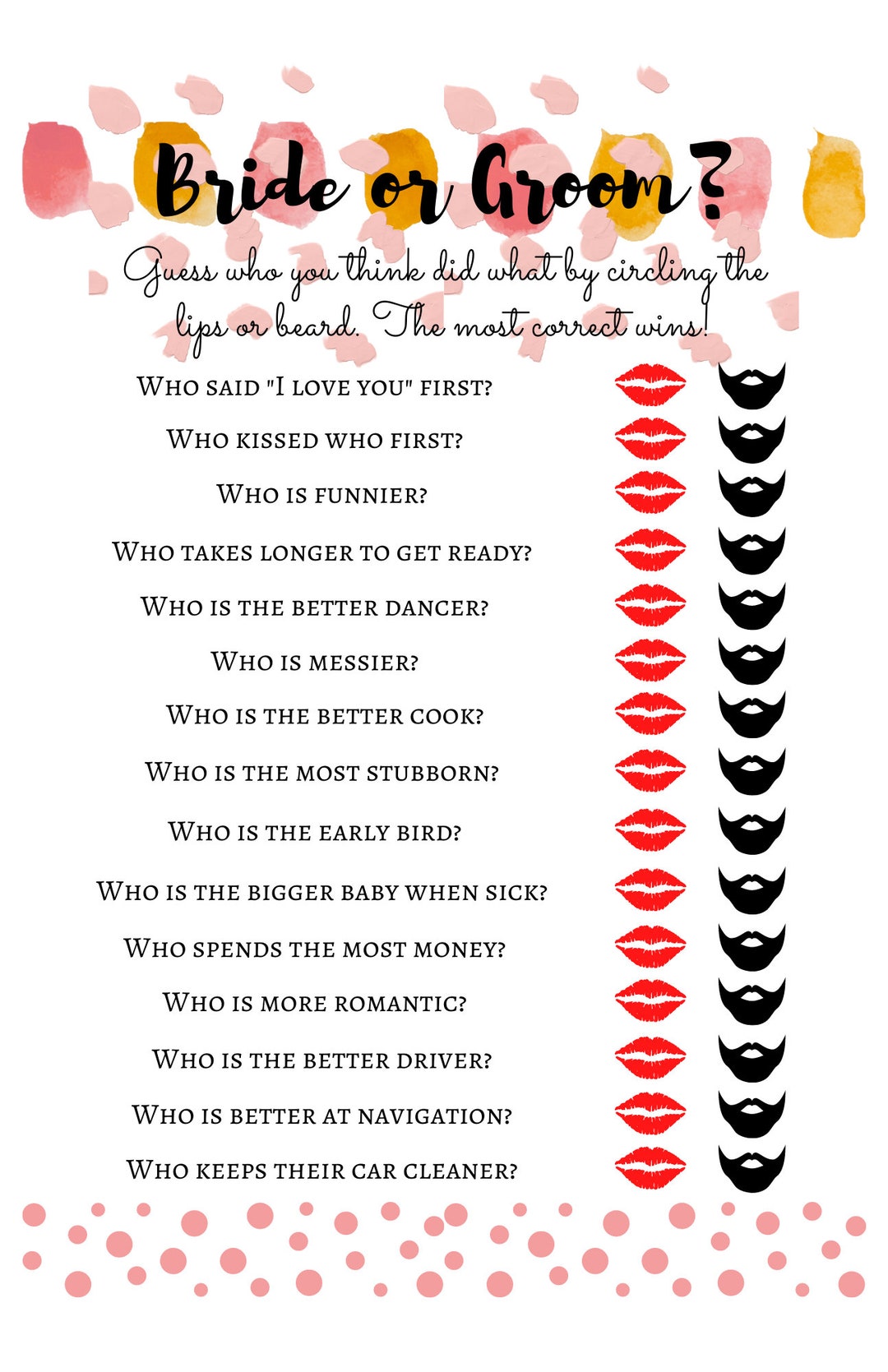 Bride or Groom?

Guess who you think did what by circling the lips or beard. The most correct wins!

Who said "I love you" first?

Who kissed who first?

Who is funnier?

Who takes longer to get ready?

Who is the better dancer?

Who is messier?

Who is the better cook?

Who is the most stubborn?

Who is the early bird?

Who is the bigger baby when sick?

Who spends the most money?

Who is more romantic?

Who is the better driver?

Who is better at navigation?

Who keeps their car cleaner?